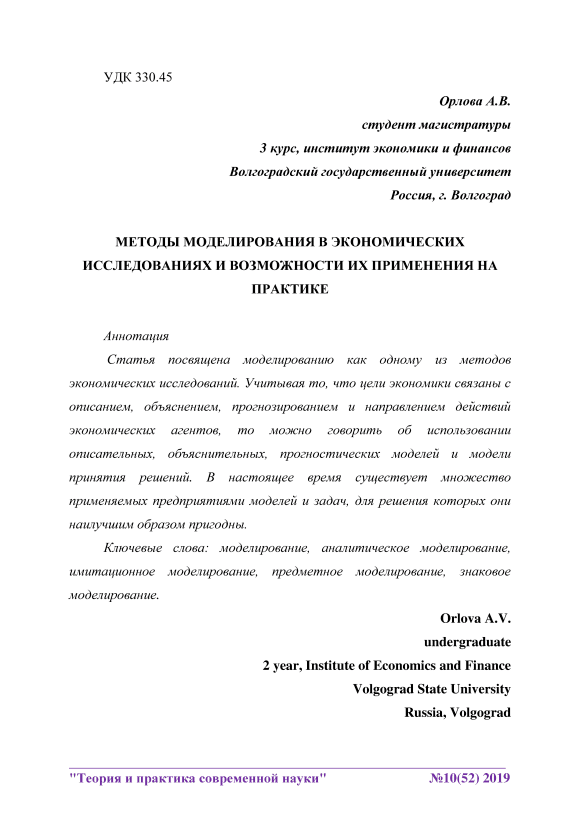 УДК 330.45

Орлова А.В.
студент магистратуры
3 курс, институт экономики и финансов
Волгоградский государственный университет
Россия, г. Волгоград

МЕТОДЫ МОДЕЛИРОВАНИЯ В ЭКОНОМИЧЕСКИХ ИССЛЕДОВАНИЯХ И ВОЗМОЖНОСТИ ИХ ПРИМЕНЕНИЯ НА ПРАКТИКЕ

Аннотация

Статья посвящена моделированию как одному из методов экономических исследований. Учитывая то, что цели экономики связаны с описанием, объяснением, прогнозированием и направлением действий экономических агентов, то можно говорить об использовании описательных, объяснительных, прогностических моделей и модели принятия решений. В настоящее время существует множество применяемых предприятиями моделей и задач, для решения которых они наилучшим образом пригодны.

Ключевые слова: моделирование, аналитическое моделирование, имитационное моделирование, предметное моделирование, знаковое моделирование.

Orlova A.V.
undergraduate
2 year, Institute of Economics and Finance
Volgograd State University
Russia, Volgograd

"Теория и практика современной науки" №10(52) 2019